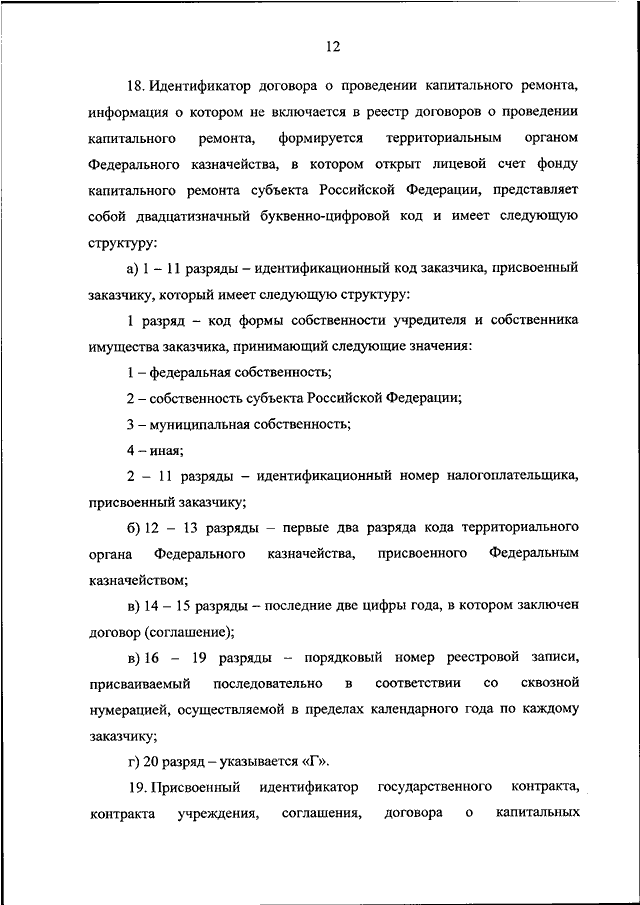 12

18. Идентификатор договора о проведении капитального ремонта, информация о котором не включается в реестр договоров о проведении капитального ремонта, формируется территориальным органом Федерального казначейства, в котором открыт лицевой счет фонду капитального ремонта субъекта Российской Федерации, представляет собой двадцатизначный буквенно-цифровой код и имеет следующую структуру:

а) 1 – 11 разряды – идентификационный код заказчика, присвоенный заказчику, который имеет следующую структуру:

1 разряд – код формы собственности учредителя и собственника имущества заказчика, принимающий следующие значения:

1 – федеральная собственность;

2 – собственность субъекта Российской Федерации;

3 – муниципальная собственность;

4 – иная;

2 – 11 разряды – идентификационный номер налогоплательщика, присвоенный заказчику;

б) 12 – 13 разряды – первые два разряда кода территориального органа Федерального казначейства, присвоенного Федеральным казначейством;

в) 14 – 15 разряды – последние две цифры года, в котором заключен договор (соглашение);

в) 16 – 19 разряды – порядковый номер реестровой записи, присваиваемый последовательно в соответствии со сквозной нумерацией, осуществляемой в пределах календарного года по каждому заказчику;

г) 20 разряд – указывается «Г».

19. Присвоенный идентификатор государственного контракта, контракта учреждения, соглашения, договора о капитальных